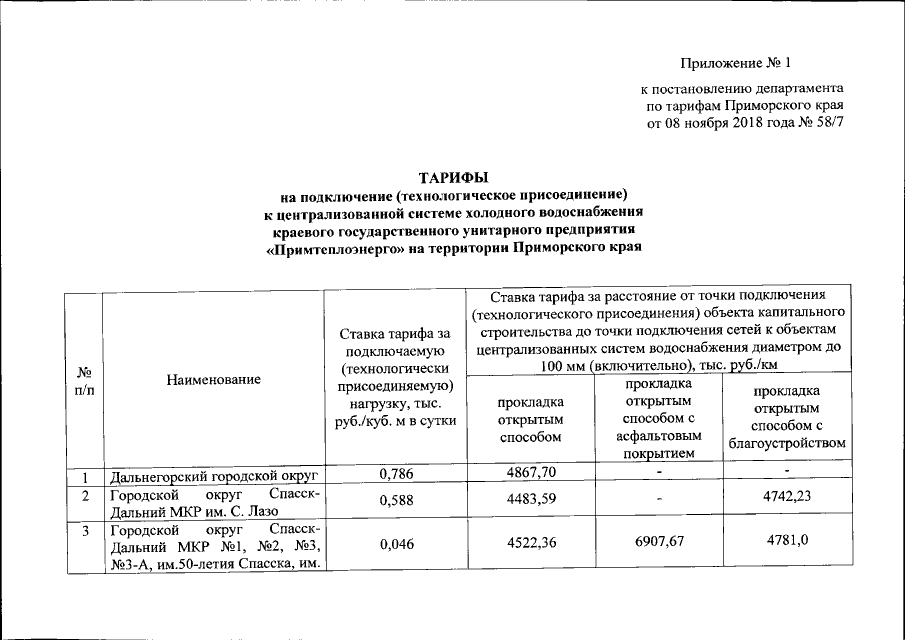 Приложение № 1

к постановлению департамента по тарифам Приморского края от 08 ноября 2018 года № 58/7

ТАРИФЫ
на подключение (технологическое присоединение) к централизованной системе холодного водоснабжения краевого государственного унитарного предприятия «Примтеплоэнерго» на территории Приморского края

| № п/п | Наименование | Ставка тарифа за подключаемую (технологически присоединяемую) нагрузку, тыс. руб./куб. м в сутки | Ставка тарифа за расстояние от точки подключения (технологического присоединения) объекта капитального строительства до точки подключения сетей к объектам централизованных систем водоснабжения диаметром до 100 мм (включительно), тыс. руб./км | | |
|---|---|---|---|---|---|
| | | | прокладка открытым способом | прокладка открытым способом с асфальтовым покрытием | прокладка открытым способом с благоустройством |
| 1 | Дальнегорский городской округ | 0,786 | 4867,70 | - | - |
| 2 | Городской округ Спасск-Дальний МКР им. С. Лазо | 0,588 | 4483,59 | - | 4742,23 |
| 3 | Городской округ Спасск-Дальний МКР №1, №2, №3, №3-А, им.50-летия Спасска, им. | 0,046 | 4522,36 | 6907,67 | 4781,0 |